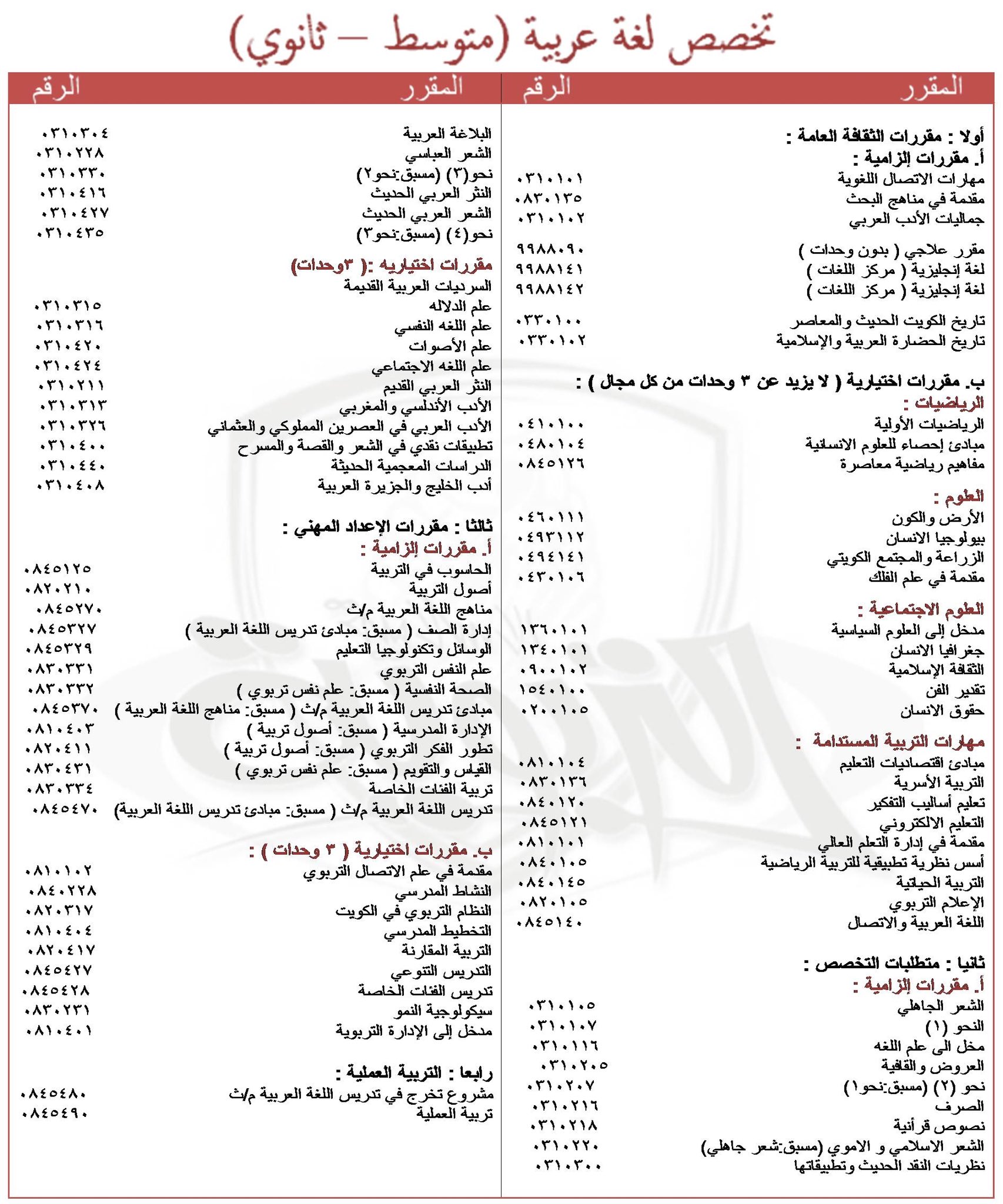 تخصص لغة عربية (متوسط – ثانوي)

| المقرر | الرقم |
|---|---|
| أولا : مقررات الثقافة العامة : | |
| أ. مقررات إلزامية : | |
| مهارات الاتصال اللغوية | ٠٣١٠١٠١ |
| مقدمة في مناهج البحث | ٠٨٣٠١٣٥ |
| جماليات الأدب العربي | ٠٣١٠١٠٢ |
| مقرر علاجي ( بدون وحدات ) | ٩٩٨٨٠٩٠ |
| لغة إنجليزية ( مركز اللغات ) | ٩٩٨٨١٤١ |
| لغة إنجليزية ( مركز اللغات ) | ٩٩٨٨١٤٢ |
| تاريخ الكويت الحديث والمعاصر | ٠٣٣٠١٠٠ |
| تاريخ الحضارة العربية والإسلامية | ٠٣٣٠١٠٢ |
| ب. مقررات اختيارية ( لا يزيد عن ٣ وحدات من كل مجال ) : | |
| الرياضيات : | |
| الرياضيات الأولية | ٠٤١٠١٠٠ |
| مبادئ إحصاء للعلوم الانسانية | ٠٤٨٠١٠٤ |
| مفاهيم رياضية معاصرة | ٠٨٤٥١٢٦ |
| العلوم : | |
| الأرض والكون | ٠٤٦٠١١١ |
| بيولوجيا الانسان | ٠٤٩٣١١٢ |
| الزراعة والمجتمع الكويتي | ٠٤٩٤١٤١ |
| مقدمة في علم الفلك | ٠٤٣٠١٠٦ |
| العلوم الاجتماعية : | |
| مدخل إلى العلوم السياسية | ١٣٦٠١٠١ |
| جغرافيا الانسان | ١٣٤٠١٠١ |
| الثقافة الإسلامية | ٠٩٠٠١٠٢ |
| تقدير الفن | ١٥٤٠١٠٠ |
| حقوق الانسان | ٠٢٠٠١٠٥ |
| مهارات التربية المستدامة : | |
| مبادئ اقتصاديات التعليم | ٠٨١٠١٠٤ |
| التربية الأسرية | ٠٨٣٠١٣٦ |
| تعليم أساليب التفكير | ٠٨٤٠١٢٠ |
| التعليم الالكتروني | ٠٨٤٥١٢١ |
| مقدمة في إدارة التعلم العالي | ٠٨١٠١٠١ |
| أسس نظرية تطبيقية للتربية الرياضية | ٠٨٤٠١٠٥ |
| التربية الحياتية | ٠٨٤٠١٤٥ |
| الإعلام التربوي | ٠٨٢٠١٠٥ |
| اللغة العربية والاتصال | ٠٨٤٥١٤٠ |
| ثانيا : متطلبات التخصص : | |
| أ. مقررات إلزامية : | |
| الشعر الجاهلي | ٠٣١٠١٠٥ |
| النحو (١) | ٠٣١٠١٠٧ |
| مخل الى علم اللغه | ٠٣١٠١١٦ |
| العروض والقافية | ٠٣١٠٢٠٥ |
| نحو (٢) (مسبق:نحو١) | ٠٣١٠٢٠٧ |
| الصرف | ٠٣١٠٢١٦ |
| نصوص قرآنية | ٠٣١٠٢١٨ |
| الشعر الاسلامي و الاموي (مسبق:شعر جاهلي) | ٠٣١٠٢٢٠ |
| نظريات النقد الحديث وتطبيقاتها | ٠٣١٠٣٠٠ |

| المقرر | الرقم |
|---|---|
| البلاغة العربية | ٠٣١٠٣٠٤ |
| الشعر العباسي | ٠٣١٠٢٢٨ |
| نحو(٣) (مسبق:نحو٢) | ٠٣١٠٣٣٠ |
| النثر العربي الحديث | ٠٣١٠٤١٦ |
| الشعر العربي الحديث | ٠٣١٠٤٢٧ |
| نحو(٤) (مسبق:نحو٣) | ٠٣١٠٤٣٥ |
| مقررات اختياريه :( ٣وحدات) | |
| السرديات العربية القديمة | |
| علم الدلاله | ٠٣١٠٣١٥ |
| علم اللغه النفسي | ٠٣١٠٣١٦ |
| علم الأصوات | ٠٣١٠٤٢٠ |
| علم اللغه الاجتماعي | ٠٣١٠٤٢٤ |
| النثر العربي القديم | ٠٣١٠٢١١ |
| الأدب الأندلسي والمغربي | ٠٣١٠٣١٣ |
| الأدب العربي في العصرين المملوكي والعثماني | ٠٣١٠٣٢٦ |
| تطبيقات نقدي في الشعر والقصة والمسرح | ٠٣١٠٤٠٠ |
| الدراسات المعجمية الحديثة | ٠٣١٠٤٤٠ |
| أدب الخليج والجزيرة العربية | ٠٣١٠٤٠٨ |
| ثالثا : مقررات الإعداد المهني : | |
| أ. مقررات إلزامية : | |
| الحاسوب في التربية | ٠٨٤٥١٢٥ |
| أصول التربية | ٠٨٢٠٢١٠ |
| مناهج اللغة العربية م/ث | ٠٨٤٥٢٧٠ |
| إدارة الصف ( مسبق: مبادئ تدريس اللغة العربية ) | ٠٨٤٥٣٢٧ |
| الوسائل وتكنولوجيا التعليم | ٠٨٤٥٣٢٩ |
| علم النفس التربوي | ٠٨٣٠٣٣١ |
| الصحة النفسية ( مسبق: علم نفس تربوي ) | ٠٨٣٠٣٣٢ |
| مبادئ تدريس اللغة العربية م/ث ( مسبق: مناهج اللغة العربية ) | ٠٨٤٥٣٧٠ |
| الإدارة المدرسية ( مسبق: أصول تربية ) | ٠٨١٠٤٠٣ |
| تطور الفكر التربوي ( مسبق: أصول تربية ) | ٠٨٢٠٤١١ |
| القياس والتقويم ( مسبق: علم نفس تربوي ) | ٠٨٣٠٤٣١ |
| تربية الفئات الخاصة | ٠٨٣٠٣٣٤ |
| تدريس اللغة العربية م/ث ( مسبق: مبادئ تدريس اللغة العربية) | ٠٨٤٥٤٧٠ |
| ب. مقررات اختيارية ( ٣ وحدات ) : | |
| مقدمة في علم الاتصال التربوي | ٠٨١٠١٠٢ |
| النشاط المدرسي | ٠٨٤٠٢٢٨ |
| النظام التربوي في الكويت | ٠٨٢٠٣١٧ |
| التخطيط المدرسي | ٠٨١٠٤٠٤ |
| التربية المقارنة | ٠٨٢٠٤١٧ |
| التدريس التنوعي | ٠٨٤٥٤٢٧ |
| تدريس الفئات الخاصة | ٠٨٤٥٤٢٨ |
| سيكولوجية النمو | ٠٨٣٠٢٣١ |
| مدخل إلى الإدارة التربوية | ٠٨١٠٤٠١ |
| رابعا : التربية العملية : | |
| مشروع تخرج في تدريس اللغة العربية م/ث | ٠٨٤٥٤٨٠ |
| تربية العملية | ٠٨٤٥٤٩٠ |